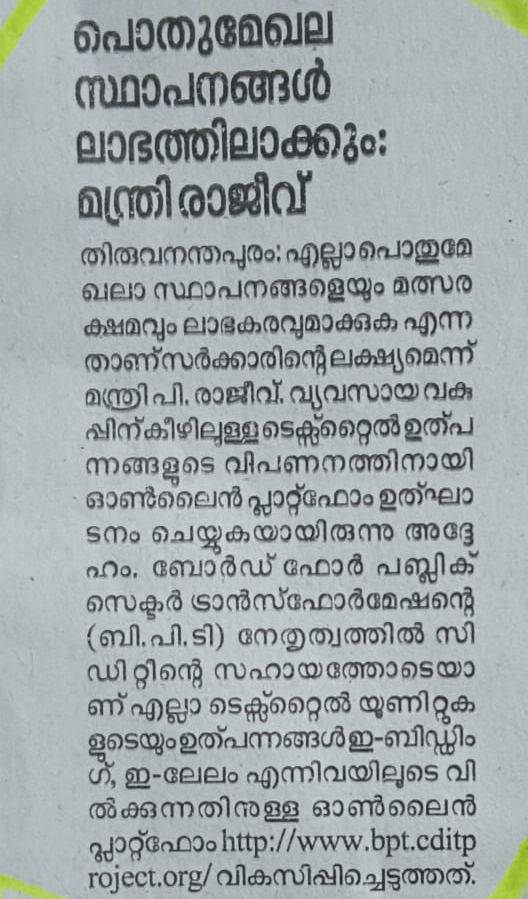 പൊതുമേഖല സ്ഥാപനങ്ങൾ ലാഭത്തിലാക്കും: മന്ത്രി രാജീവ്

തിരുവനന്തപുരം: എല്ലാ പൊതുമേഖലാ സ്ഥാപനങ്ങളെയും മത്സരക്ഷമവും ലാഭകരവുമാക്കുക എന്നതാണ് സർക്കാരിന്റെ ലക്ഷ്യമെന്ന് മന്ത്രി പി. രാജീവ്. വ്യവസായ വകുപ്പിന് കീഴിലുള്ള ടെക്സ്റ്റൈൽ ഉത്പന്നങ്ങളുടെ വിപണനത്തിനായി ഓൺലൈൻ പ്ലാറ്റ്ഫോം ഉത്ഘാടനം ചെയ്യുകയായിരുന്നു അദ്ദേഹം. ബോർഡ് ഫോർ പബ്ലിക് സെക്ടർ ട്രാൻസ്ഫോർമേഷന്റെ (ബി.പി.ടി) നേതൃത്വത്തിൽ സിഡിറ്റിന്റെ സഹായത്തോടെയാണ് എല്ലാ ടെക്സ്റ്റൈൽ യൂണിറ്റുകളുടെയും ഉത്പന്നങ്ങൾ ഇ-ബിഡ്ഡിംഗ്, ഇ-ലേലം എന്നിവയിലൂടെ വിൽക്കുന്നതിനുള്ള ഓൺലൈൻ പ്ലാറ്റ്ഫോം http://www.bpt.cditproject.org/ വികസിപ്പിച്ചെടുത്തത്.